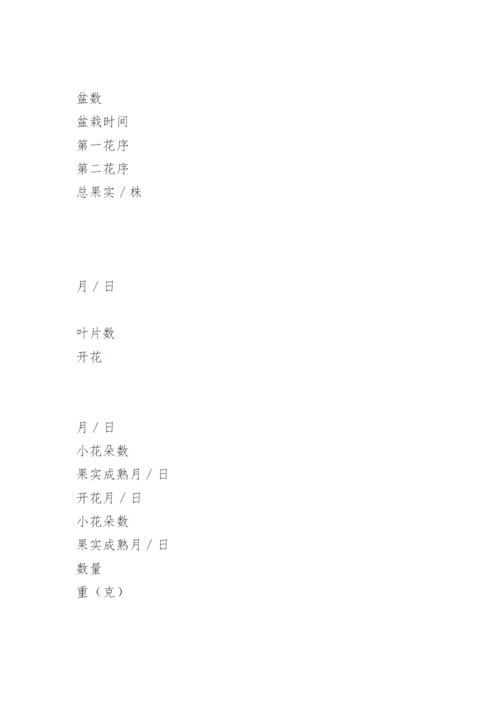 盆数
盆栽时间
第一花序
第二花序
总果实/株

月/日

叶片数
开花

月/日
小花朵数
果实成熟月/日
开花月/日
小花朵数
果实成熟月/日
数量
重（克）